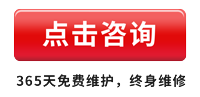 点击咨询

365天免费维护，终身维修